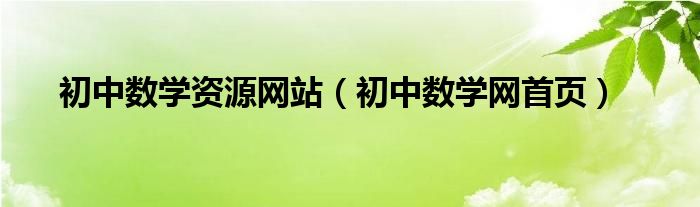 初中数学资源网站（初中数学网首页）